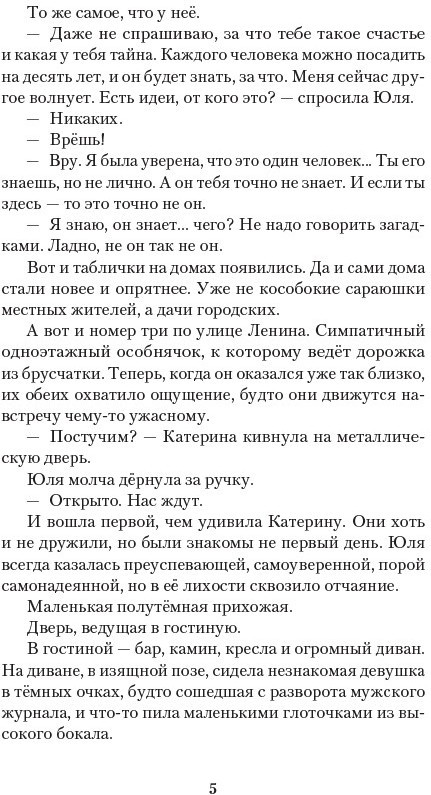 То же самое, что у неё.

— Даже не спрашиваю, за что тебе такое счастье и какая у тебя тайна. Каждого человека можно посадить на десять лет, и он будет знать, за что. Меня сейчас другое волнует. Есть идеи, от кого это? — спросила Юля.

— Никаких.

— Врёшь!

— Вру. Я была уверена, что это один человек... Ты его знаешь, но не лично. А он тебя точно не знает. И если ты здесь — то это точно не он.

— Я знаю, он знает... чего? Не надо говорить загадками. Ладно, не он так не он.

Вот и таблички на домах появились. Да и сами дома стали новее и опрятнее. Уже не кособокие сараюшки местных жителей, а дачи городских.

А вот и номер три по улице Ленина. Симпатичный одноэтажный особнячок, к которому ведёт дорожка из брусчатки. Теперь, когда он оказался уже так близко, их обеих охватило ощущение, будто они движутся навстречу чему-то ужасному.

— Постучим? — Катерина кивнула на металлическую дверь.

Юля молча дёрнула за ручку.

— Открыто. Нас ждут.

И вошла первой, чем удивила Катерину. Они хоть и не дружили, но были знакомы не первый день. Юля всегда казалась преуспевающей, самоуверенной, порой самонадеянной, но в её лихости сквозило отчаяние.

Маленькая полутёмная прихожая.

Дверь, ведущая в гостиную.

В гостиной — бар, камин, кресла и огромный диван. На диване, в изящной позе, сидела незнакомая девушка в тёмных очках, будто сошедшая с разворота мужского журнала, и что-то пила маленькими глоточками из высокого бокала.

5